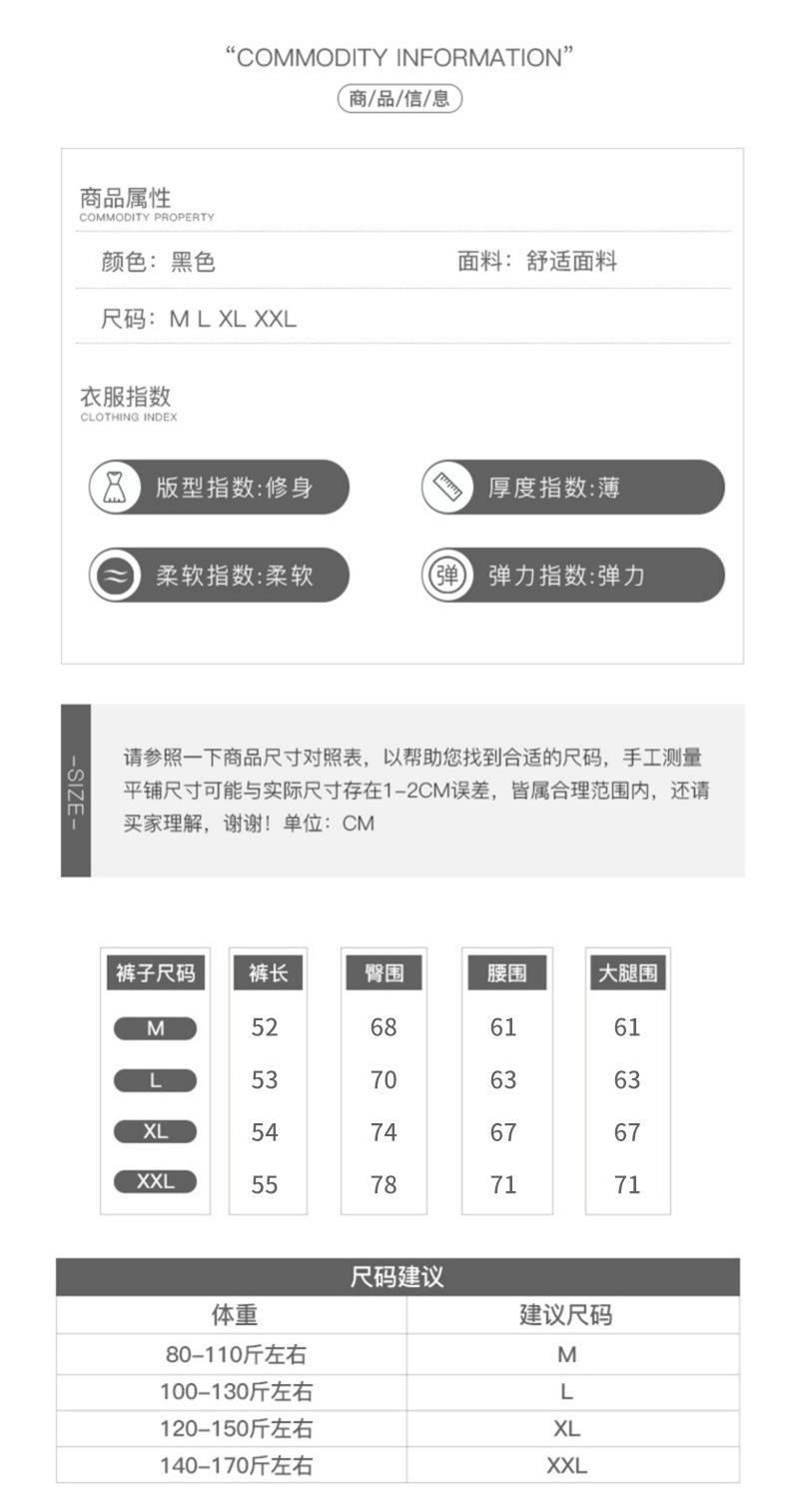 “COMMODITY INFORMATION”

商/品/信/息

商品属性
COMMODITY PROPERTY

颜色：黑色

面料：舒适面料

尺码：M L XL XXL

衣服指数
CLOTHING INDEX

版型指数:修身

厚度指数:薄

柔软指数:柔软

弹

弹力指数:弹力

-SIZE-

请参照一下商品尺寸对照表，以帮助您找到合适的尺码，手工测量平铺尺寸可能与实际尺寸存在1-2CM误差，皆属合理范围内，还请买家理解，谢谢！单位：CM

| 裤子尺码 | 裤长 | 臀围 | 腰围 | 大腿围 |
|---|---|---|---|---|
| M | 52 | 68 | 61 | 61 |
| L | 53 | 70 | 63 | 63 |
| XL | 54 | 74 | 67 | 67 |
| XXL | 55 | 78 | 71 | 71 |

尺码建议

| 体重 | 建议尺码 |
|---|---|
| 80-110斤左右 | M |
| 100-130斤左右 | L |
| 120-150斤左右 | XL |
| 140-170斤左右 | XXL |